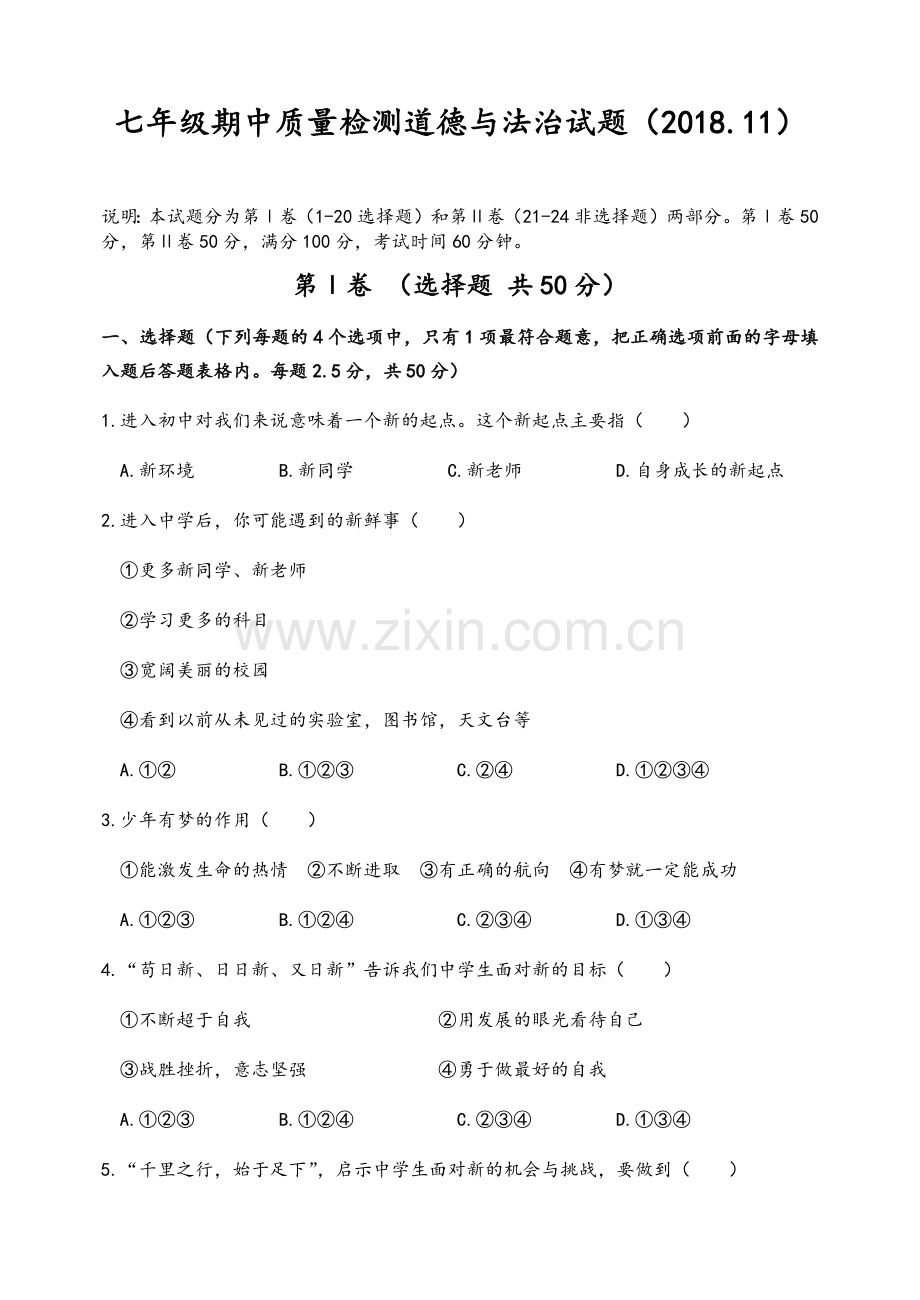 七年级期中质量检测道德与法治试题（2018.11）

说明：本试题分为第Ⅰ卷（1-20选择题）和第Ⅱ卷（21-24非选择题）两部分。第Ⅰ卷50分，第Ⅱ卷50分，满分100分，考试时间60分钟。

第Ⅰ卷 （选择题 共50分）

一、选择题（下列每题的4个选项中，只有1项最符合题意，把正确选项前面的字母填入题后答题表格内。每题2.5分，共50分）

1.进入初中对我们来说意味着一个新的起点。这个新起点主要指（ ）

A.新环境 B.新同学 C.新老师 D.自身成长的新起点

2.进入中学后，你可能遇到的新鲜事（ ）

①更多新同学、新老师

②学习更多的科目

③宽阔美丽的校园

④看到以前从未见过的实验室，图书馆，天文台等

A.①② B.①②③ C.②④ D.①②③④

3.少年有梦的作用（ ）

①能激发生命的热情 ②不断进取 ③有正确的航向 ④有梦就一定能成功

A.①②③ B.①②④ C.②③④ D.①③④

4.“苟日新、日日新、又日新”告诉我们中学生面对新的目标（ ）

①不断超于自我 ②用发展的眼光看待自己

③战胜挫折，意志坚强 ④勇于做最好的自我

A.①②③ B.①②④ C.②③④ D.①③④

5.“千里之行，始于足下”，启示中学生面对新的机会与挑战，要做到（ ）

www.zixin.com.cn